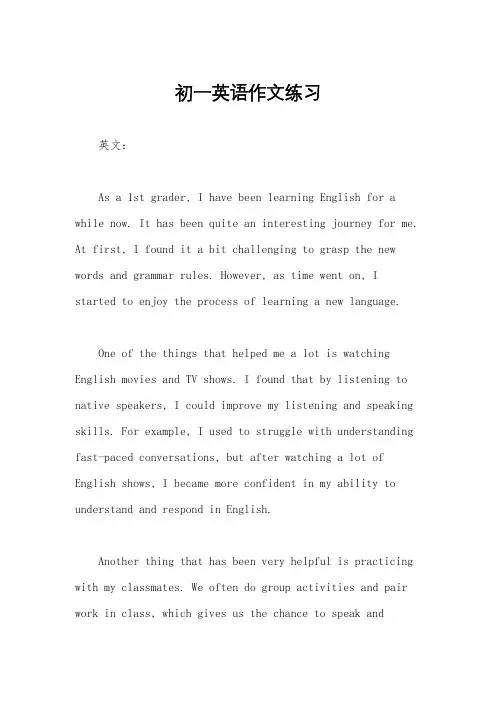 初一英语作文练习

英文：

As a 1st grader, I have been learning English for a while now. It has been quite an interesting journey for me. At first, I found it a bit challenging to grasp the new words and grammar rules. However, as time went on, I started to enjoy the process of learning a new language.

One of the things that helped me a lot is watching English movies and TV shows. I found that by listening to native speakers, I could improve my listening and speaking skills. For example, I used to struggle with understanding fast-paced conversations, but after watching a lot of English shows, I became more confident in my ability to understand and respond in English.

Another thing that has been very helpful is practicing with my classmates. We often do group activities and pair work in class, which gives us the chance to speak and